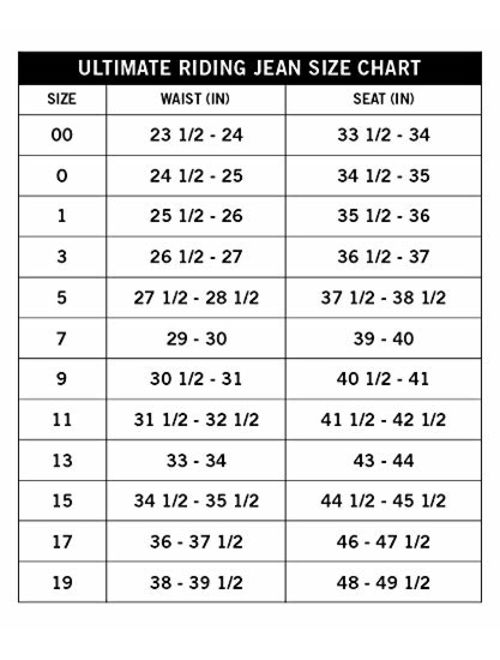 ULTIMATE RIDING JEAN SIZE CHART

| SIZE | WAIST (IN) | SEAT (IN) |
|---|---|---|
| 00 | 23 1/2 - 24 | 33 1/2 - 34 |
| 0 | 24 1/2 - 25 | 34 1/2 - 35 |
| 1 | 25 1/2 - 26 | 35 1/2 - 36 |
| 3 | 26 1/2 - 27 | 36 1/2 - 37 |
| 5 | 27 1/2 - 28 1/2 | 37 1/2 - 38 1/2 |
| 7 | 29 - 30 | 39 - 40 |
| 9 | 30 1/2 - 31 | 40 1/2 - 41 |
| 11 | 31 1/2 - 32 1/2 | 41 1/2 - 42 1/2 |
| 13 | 33 - 34 | 43 - 44 |
| 15 | 34 1/2 - 35 1/2 | 44 1/2 - 45 1/2 |
| 17 | 36 - 37 1/2 | 46 - 47 1/2 |
| 19 | 38 - 39 1/2 | 48 - 49 1/2 |